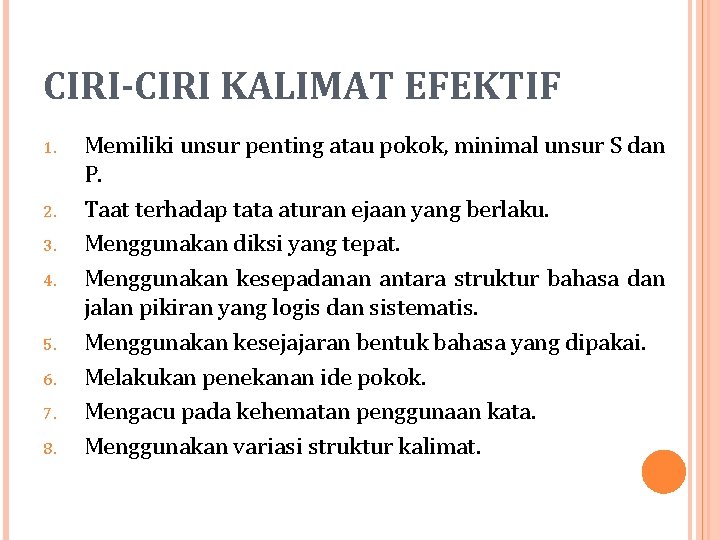 CIRI-CIRI KALIMAT EFEKTIF

1. Memiliki unsur penting atau pokok, minimal unsur S dan P.
2. Taat terhadap tata aturan ejaan yang berlaku.
3. Menggunakan diksi yang tepat.
4. Menggunakan kesepadanan antara struktur bahasa dan jalan pikiran yang logis dan sistematis.
5. Menggunakan kesejajaran bentuk bahasa yang dipakai.
6. Melakukan penekanan ide pokok.
7. Mengacu pada kehematan penggunaan kata.
8. Menggunakan variasi struktur kalimat.